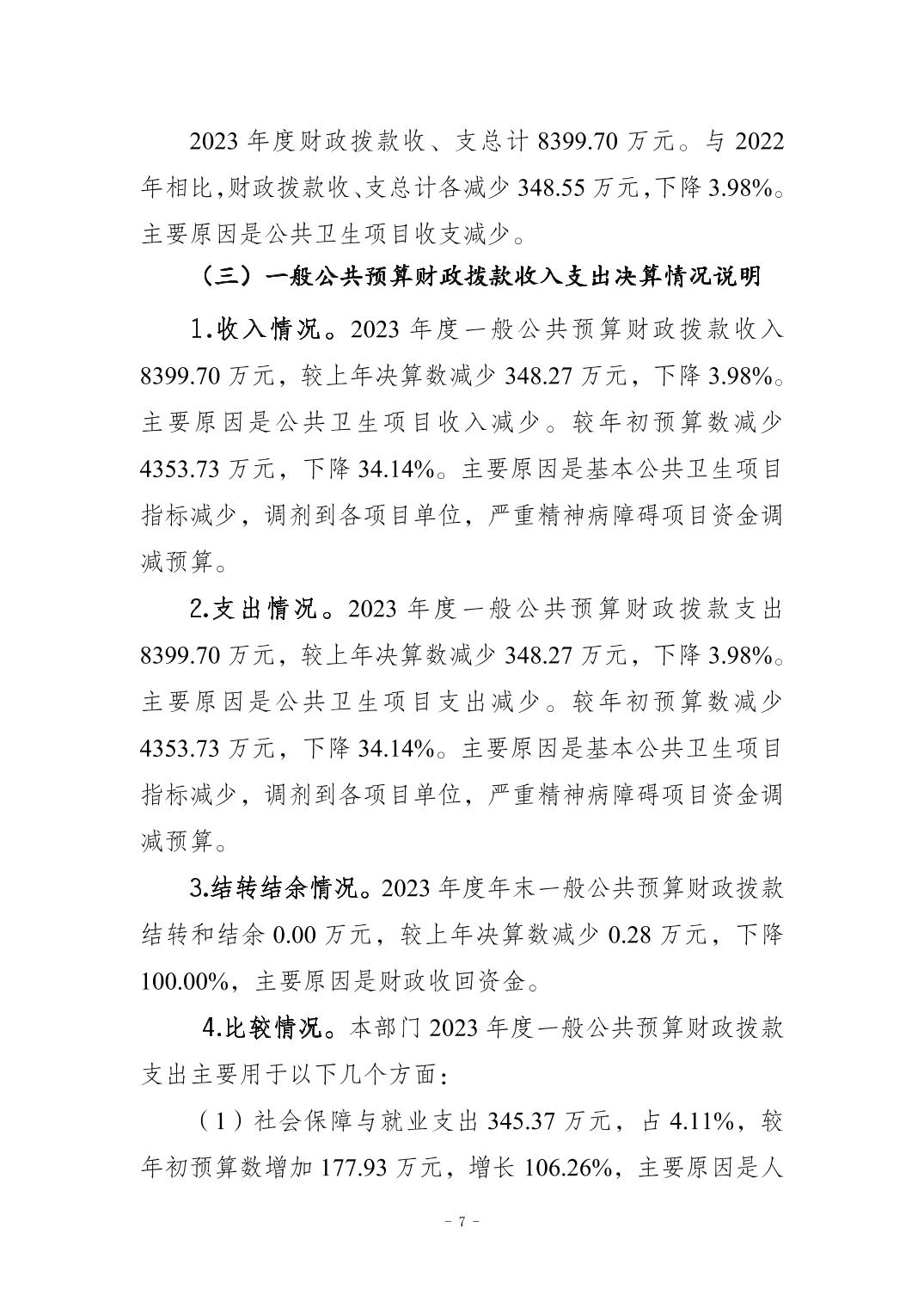 2023 年度财政拨款收、支总计 8399.70 万元。与 2022 年相比,财政拨款收、支总计各减少 348.55 万元,下降 3.98%。主要原因是公共卫生项目收支减少。

（三）一般公共预算财政拨款收入支出决算情况说明

1.收入情况。2023 年度一般公共预算财政拨款收入 8399.70 万元，较上年决算数减少 348.27 万元，下降 3.98%。主要原因是公共卫生项目收入减少。较年初预算数减少 4353.73 万元，下降 34.14%。主要原因是基本公共卫生项目指标减少，调剂到各项目单位，严重精神病障碍项目资金调减预算。

2.支出情况。2023 年度一般公共预算财政拨款支出 8399.70 万元，较上年决算数减少 348.27 万元，下降 3.98%。主要原因是公共卫生项目支出减少。较年初预算数减少 4353.73 万元，下降 34.14%。主要原因是基本公共卫生项目指标减少，调剂到各项目单位，严重精神病障碍项目资金调减预算。

3.结转结余情况。2023 年度年末一般公共预算财政拨款结转和结余 0.00 万元，较上年决算数减少 0.28 万元，下降 100.00%，主要原因是财政收回资金。

4.比较情况。本部门 2023 年度一般公共预算财政拨款支出主要用于以下几个方面：

（1）社会保障与就业支出 345.37 万元，占 4.11%，较年初预算数增加 177.93 万元，增长 106.26%，主要原因是人

- 7 -